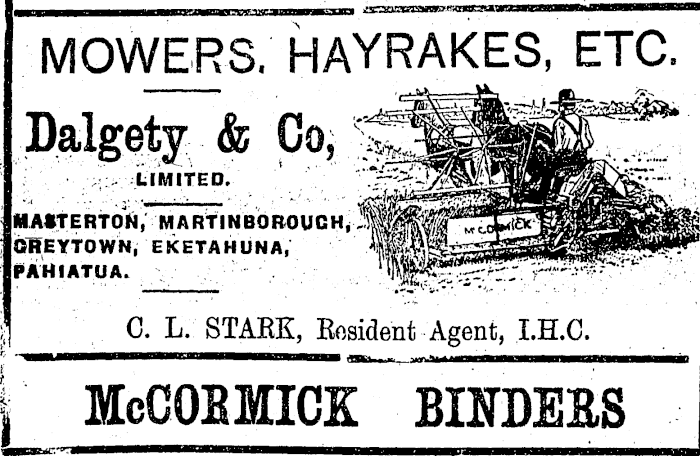 MOWERS, HAYRAKES, ETC.

Dalgety & Co,

LIMITED.

MASTERTON, MARTINBOROUGH, GREYTOWN, EKETAHUNA, PAHIATUA.

McCORMICK

C. L. STARK, Resident Agent, I.H.C.

McCORMICK BINDERS